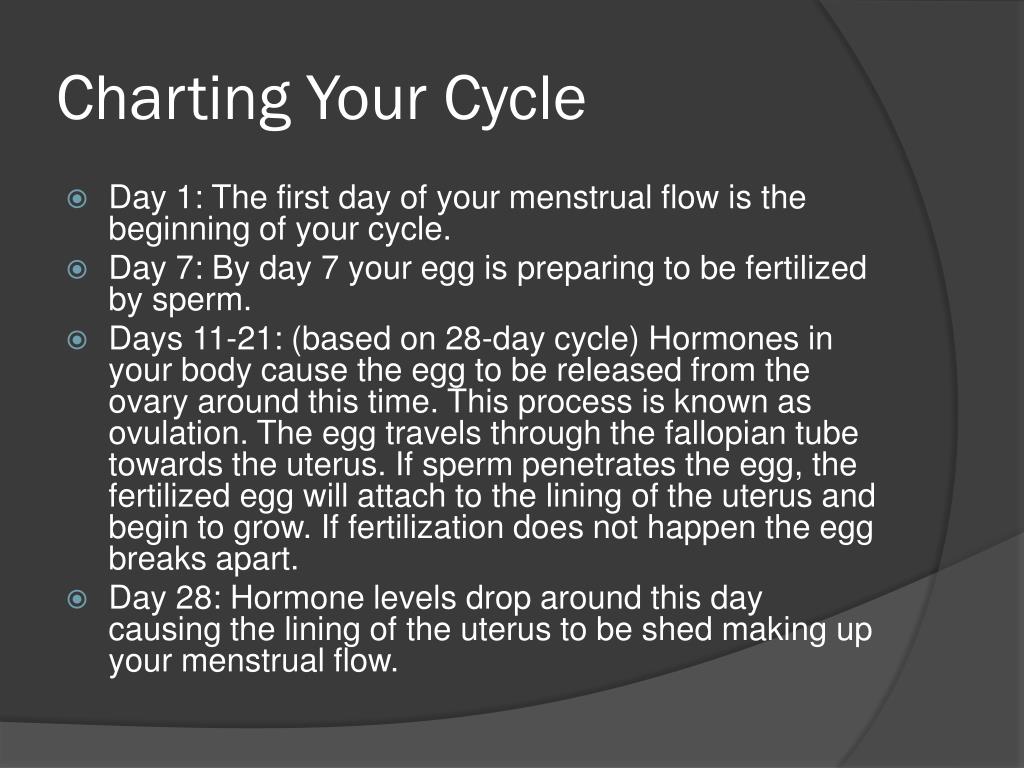 Charting Your Cycle

Day 1: The first day of your menstrual flow is the beginning of your cycle.

Day 7: By day 7 your egg is preparing to be fertilized by sperm.

Days 11-21: (based on 28-day cycle) Hormones in your body cause the egg to be released from the ovary around this time. This process is known as ovulation. The egg travels through the fallopian tube towards the uterus. If sperm penetrates the egg, the fertilized egg will attach to the lining of the uterus and begin to grow. If fertilization does not happen the egg breaks apart.

Day 28: Hormone levels drop around this day causing the lining of the uterus to be shed making up your menstrual flow.